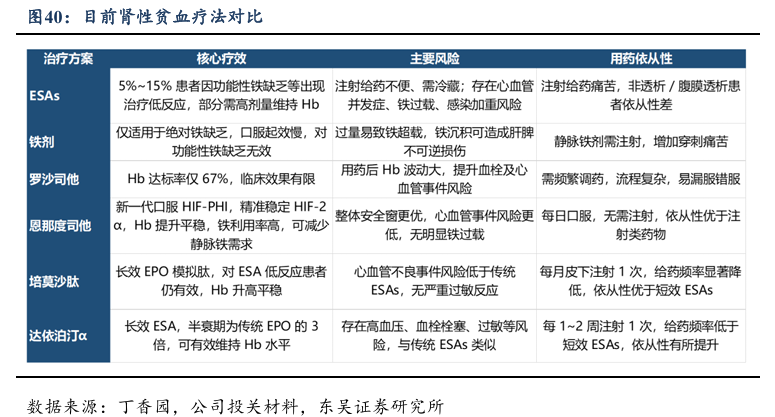 图40：目前肾性贫血疗法对比

| 治疗方案 | 核心疗效 | 主要风险 | 用药依从性 |
|---|---|---|---|
| ESAs | 5%~15% 患者因功能性铁缺乏等出现治疗低反应，部分需高剂量维持 Hb | 注射给药不便、需冷藏；存在心血管并发症、铁过载、感染加重风险 | 注射给药痛苦，非透析 / 腹膜透析患者依从性差 |
| 铁剂 | 仅适用于绝对铁缺乏，口服起效慢，对功能性铁缺乏无效 | 过量易致铁超载，铁沉积可造成肝脾不可逆损伤 | 静脉铁剂需注射，增加穿刺痛苦 |
| 罗沙司他 | Hb 达标率仅 67%，临床效果有限 | 用药后 Hb 波动大，提升血栓及心血管事件风险 | 需频繁调药，流程复杂，易漏服错服 |
| 恩那度司他 | 新一代口服 HIF-PHI，精准稳定 HIF-2α，Hb 提升平稳，铁利用率高，可减少静脉铁需求 | 整体安全窗更优，心血管事件风险更低，无明显铁过载 | 每日口服，无需注射，依从性优于注射类药物 |
| 培莫沙肽 | 长效 EPO 模拟肽，对 ESA 低反应患者仍有效，Hb 升高平稳 | 心血管不良事件风险低于传统 ESAs，无严重过敏反应 | 每月皮下注射 1 次，给药频率显著降低，依从性优于短效 ESAs |
| 达依泊汀α | 长效 ESA，半衰期为传统 EPO 的 3 倍，可有效维持 Hb 水平 | 存在高血压、血栓栓塞、过敏等风险，与传统 ESAs 类似 | 每 1~2 周注射 1 次，给药频率低于短效 ESAs，依从性有所提升 |

数据来源：丁香园，公司投关材料，东吴证券研究所